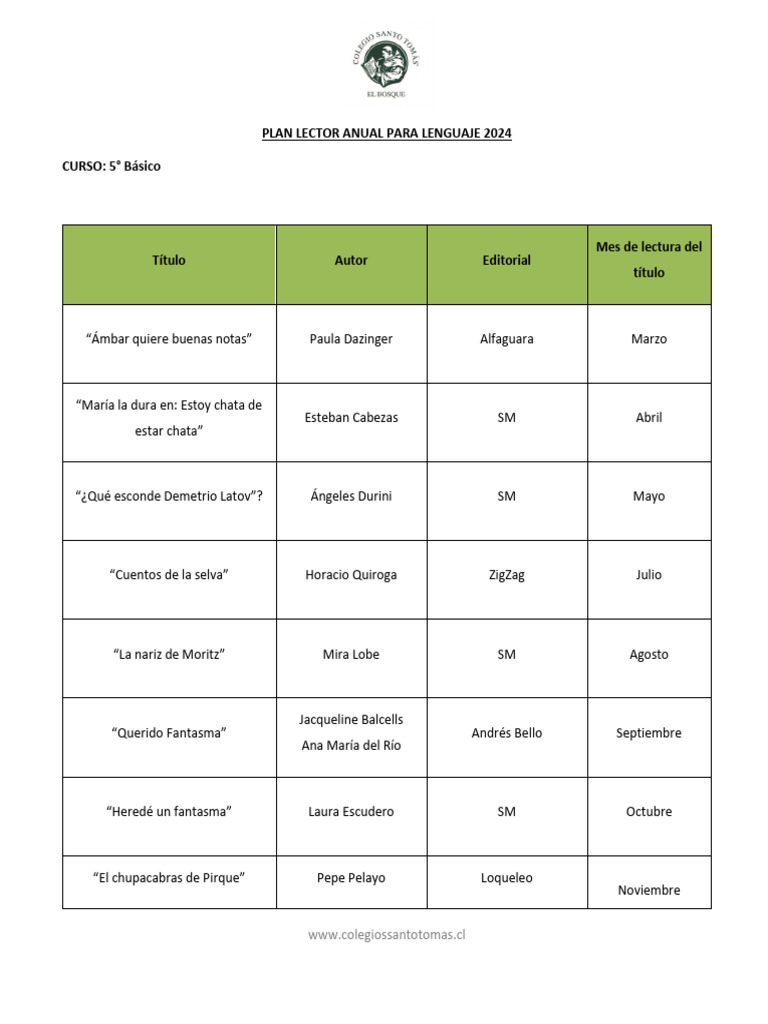 COLEGIO SANTO TOMÁS
EL BOSQUE

PLAN LECTOR ANUAL PARA LENGUAJE 2024

CURSO: 5° Básico

| Título | Autor | Editorial | Mes de lectura del título |
|---|---|---|---|
| "Ámbar quiere buenas notas" | Paula Dazinger | Alfaguara | Marzo |
| "María la dura en: Estoy chata de estar chata" | Esteban Cabezas | SM | Abril |
| "¿Qué esconde Demetrio Latov"? | Ángeles Durini | SM | Mayo |
| "Cuentos de la selva" | Horacio Quiroga | ZigZag | Julio |
| "La nariz de Moritz" | Mira Lobe | SM | Agosto |
| "Querido Fantasma" | Jacqueline Balcells Ana María del Río | Andrés Bello | Septiembre |
| "Heredé un fantasma" | Laura Escudero | SM | Octubre |
| "El chupacabras de Pirque" | Pepe Pelayo | Loqueleo | Noviembre |

www.colegiossantotomas.cl